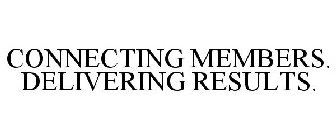 CONNECTING MEMBERS. DELIVERING RESULTS.